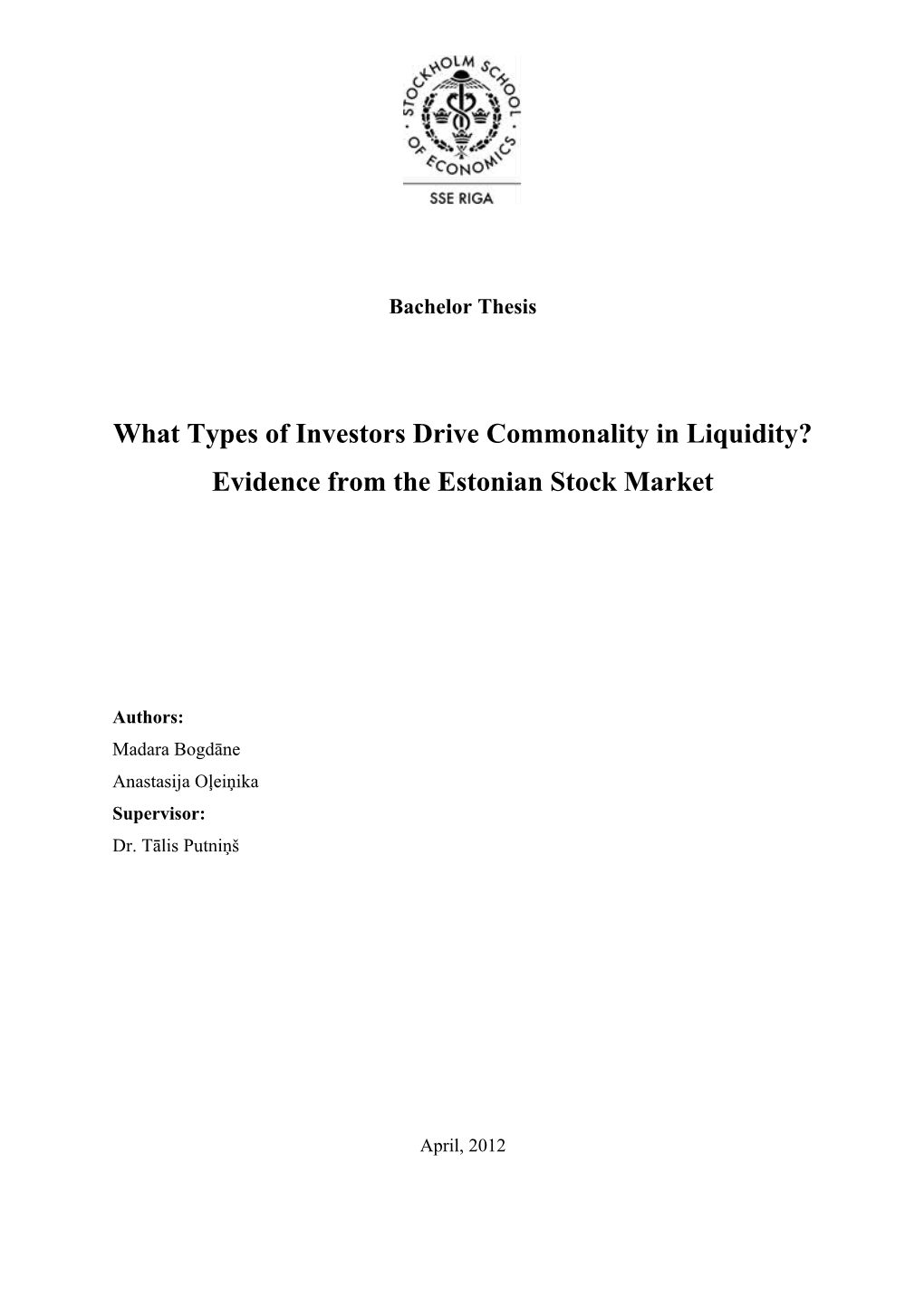 STOCKHOLM SCHOOL OF ECONOMICS

SSE RIGA

Bachelor Thesis

What Types of Investors Drive Commonality in Liquidity? Evidence from the Estonian Stock Market

Authors:
Madara Bogdāne
Anastasija Oļeiņika
Supervisor:
Dr. Tālis Putniņš

April, 2012